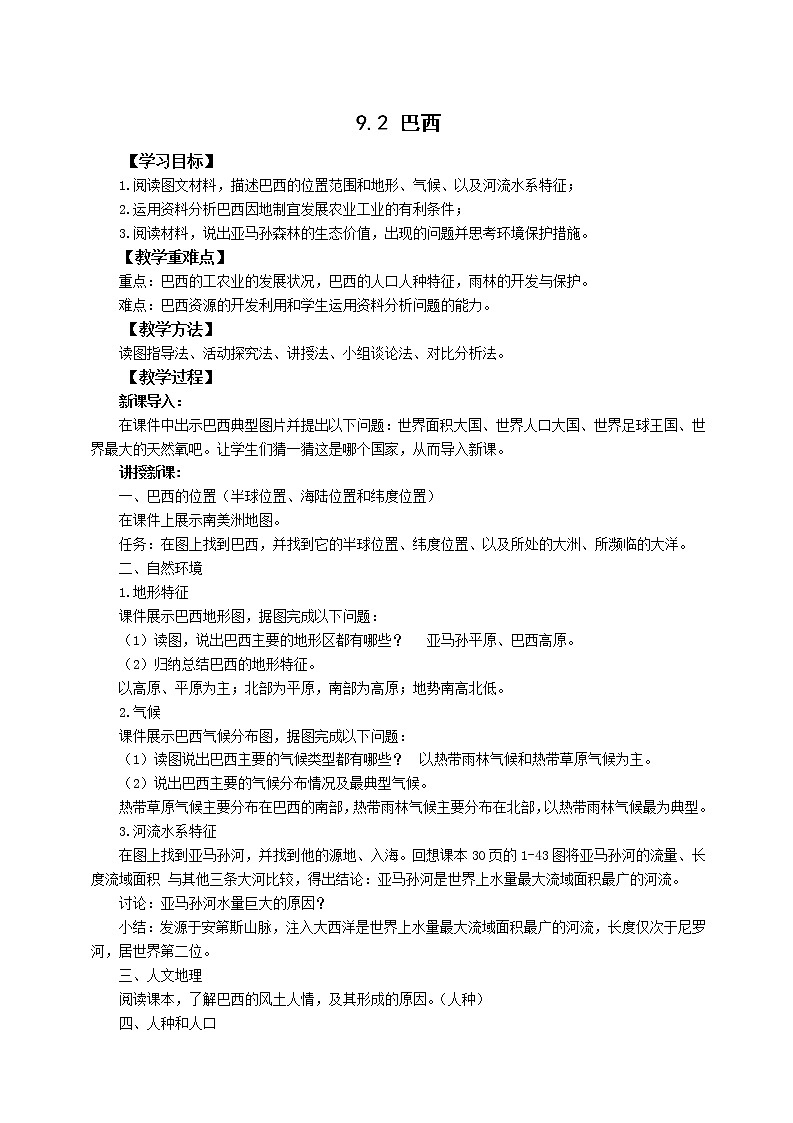 9.2 巴西

【学习目标】

1.阅读图文材料，描述巴西的位置范围和地形、气候、以及河流水系特征；

2.运用资料分析巴西因地制宜发展农业工业的有利条件；

3.阅读材料，说出亚马孙森林的生态价值，出现的问题并思考环境保护措施。

【教学重难点】

重点：巴西的工农业的发展状况，巴西的人口人种特征，雨林的开发与保护。

难点：巴西资源的开发利用和学生运用资料分析问题的能力。

【教学方法】

读图指导法、活动探究法、讲授法、小组谈论法、对比分析法。

【教学过程】

新课导入：

在课件中出示巴西典型图片并提出以下问题：世界面积大国、世界人口大国、世界足球王国、世界最大的天然氧吧。让学生们猜一猜这是哪个国家，从而导入新课。

讲授新课：

一、巴西的位置（半球位置、海陆位置和纬度位置）

在课件上展示南美洲地图。

任务：在图上找到巴西，并找到它的半球位置、纬度位置、以及所处的大洲、所濒临的大洋。

二、自然环境

1.地形特征

课件展示巴西地形图，据图完成以下问题：

（1）读图，说出巴西主要的地形区都有哪些？　亚马孙平原、巴西高原。

（2）归纳总结巴西的地形特征。

以高原、平原为主；北部为平原，南部为高原；地势南高北低。

2.气候

课件展示巴西气候分布图，据图完成以下问题：

（1）读图说出巴西主要的气候类型都有哪些？　以热带雨林气候和热带草原气候为主。

（2）说出巴西主要的气候分布情况及最典型气候。

热带草原气候主要分布在巴西的南部，热带雨林气候主要分布在北部，以热带雨林气候最为典型。

3.河流水系特征

在图上找到亚马孙河，并找到他的源地、入海。回想课本30页的1-43图将亚马孙河的流量、长度流域面积 与其他三条大河比较，得出结论：亚马孙河是世界上水量最大流域面积最广的河流。

讨论：亚马孙河水量巨大的原因？

小结：发源于安第斯山脉，注入大西洋是世界上水量最大流域面积最广的河流，长度仅次于尼罗河，居世界第二位。

三、人文地理

阅读课本，了解巴西的风土人情，及其形成的原因。（人种）

四、人种和人口